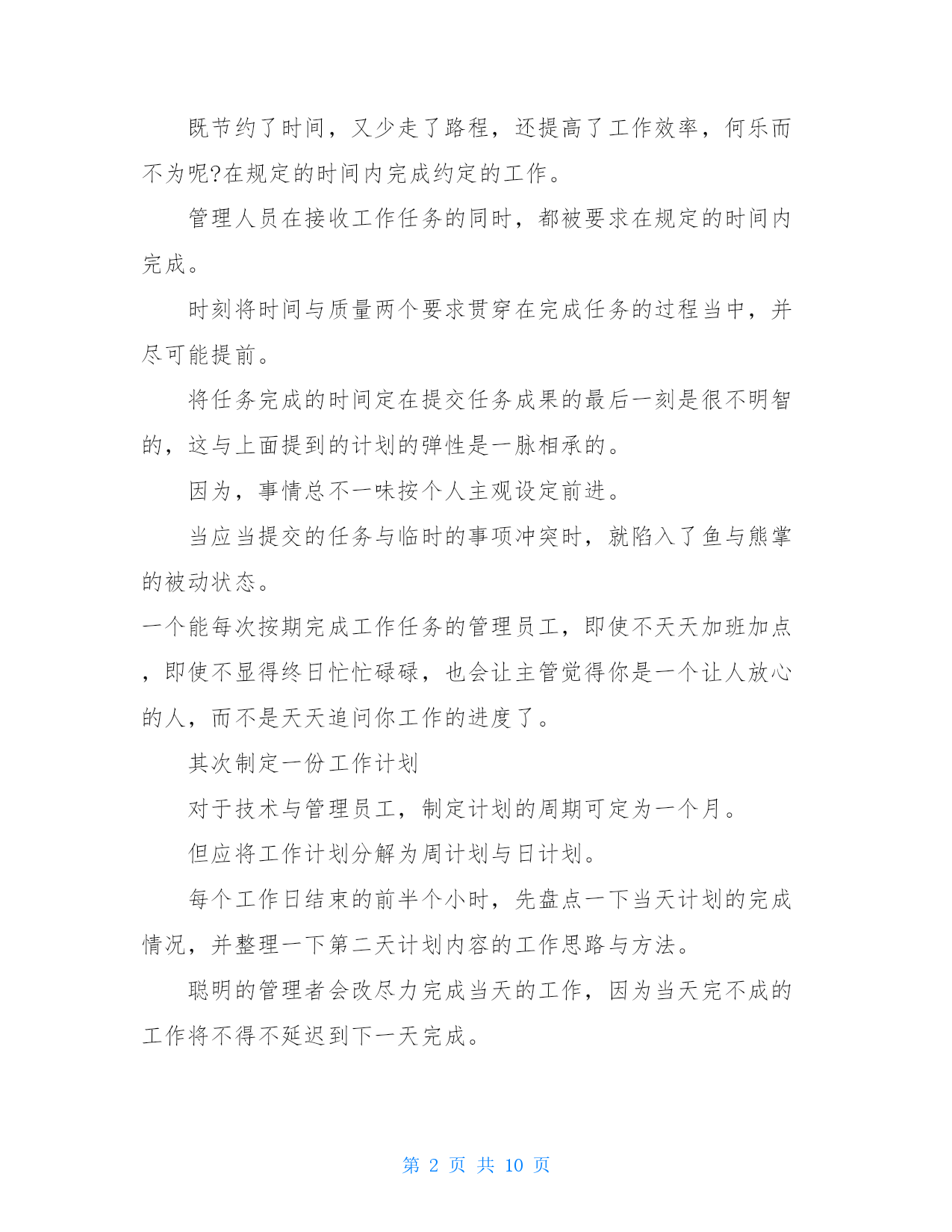 既节约了时间，又少走了路程，还提高了工作效率，何乐而不为呢?在规定的时间内完成约定的工作。

管理人员在接收工作任务的同时，都被要求在规定的时间内完成。

时刻将时间与质量两个要求贯穿在完成任务的过程当中，并尽可能提前。

将任务完成的时间定在提交任务成果的最后一刻是很不明智的，这与上面提到的计划的弹性是一脉相承的。

因为，事情总不一味按个人主观设定前进。

当应当提交的任务与临时的事项冲突时，就陷入了鱼与熊掌的被动状态。

一个能每次按期完成工作任务的管理员工，即使不天天加班加点，即使不显得终日忙忙碌碌，也会让主管觉得你是一个让人放心的人，而不是天天追问你工作的进度了。

其次制定一份工作计划

对于技术与管理员工，制定计划的周期可定为一个月。

但应将工作计划分解为周计划与日计划。

每个工作日结束的前半个小时，先盘点一下当天计划的完成情况，并整理一下第二天计划内容的工作思路与方法。

聪明的管理者会改尽力完成当天的工作，因为当天完不成的工作将不得不延迟到下一天完成。

第 2 页 共 10 页